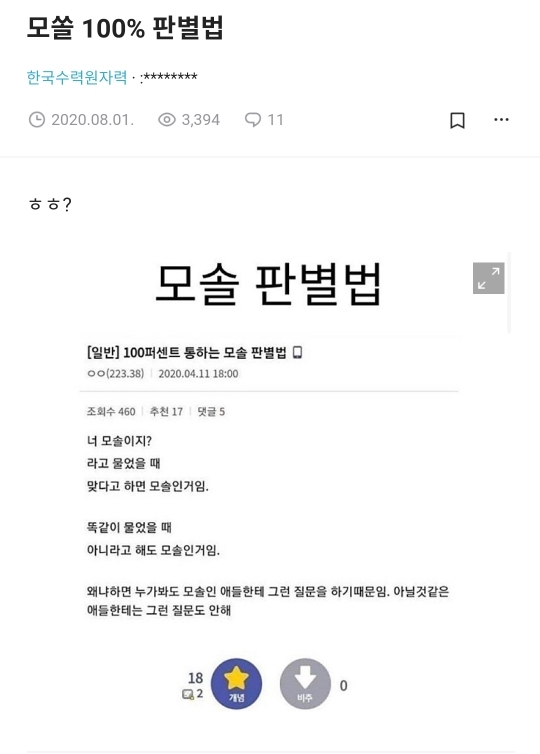 모쏠 100% 판별법

한국수력원자력 · :********

2020.08.01. 3,394 11

ㅎㅎ?

모솔 판별법

[일반] 100퍼센트 통하는 모솔 판별법

ㅇㅇ(223.38) | 2020.04.11 18:00

조회수 460 | 추천 17 | 댓글 5

너 모솔이지?
라고 물었을 때
맞다고 하면 모솔인거임.

똑같이 물었을 때
아니라고 해도 모솔인거임.

왜냐하면 누가봐도 모솔인 애들한테 그런 질문을 하기때문임. 아닐것같은 애들한테는 그런 질문도 안해

18
2
개념
비추
0